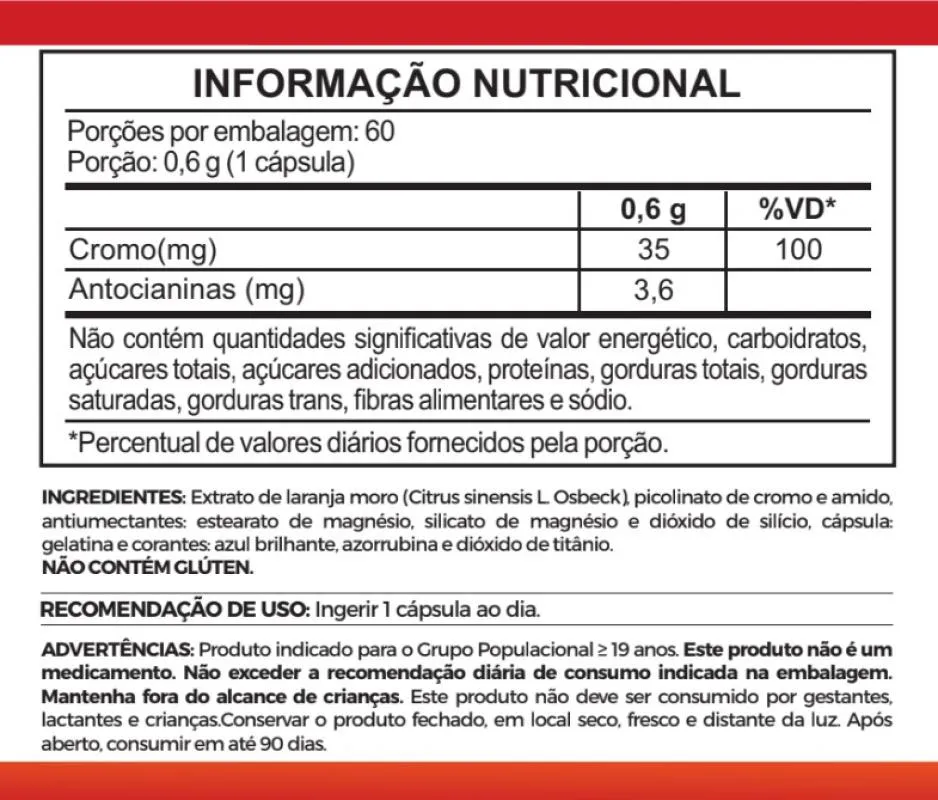 INFORMAÇÃO NUTRICIONAL

Porções por embalagem: 60
Porção: 0,6 g (1 cápsula)

| | 0,6 g | %VD* |
|---|---|---|
| Cromo(mg) | 35 | 100 |
| Antocianinas (mg) | 3,6 | |

Não contém quantidades significativas de valor energético, carboidratos, açúcares totais, açúcares adicionados, proteínas, gorduras totais, gorduras saturadas, gorduras trans, fibras alimentares e sódio.

*Percentual de valores diários fornecidos pela porção.

INGREDIENTES: Extrato de laranja moro (Citrus sinensis L. Osbeck), picolinato de cromo e amido, antiumectantes: estearato de magnésio, silicato de magnésio e dióxido de silício, cápsula: gelatina e corantes: azul brilhante, azorrubina e dióxido de titânio.
NÃO CONTÉM GLÚTEN.

RECOMENDAÇÃO DE USO: Ingerir 1 cápsula ao dia.

ADVERTÊNCIAS: Produto indicado para o Grupo Populacional ≥ 19 anos. Este produto não é um medicamento. Não exceder a recomendação diária de consumo indicada na embalagem. Mantenha fora do alcance de crianças. Este produto não deve ser consumido por gestantes, lactantes e crianças.Conservar o produto fechado, em local seco, fresco e distante da luz. Após aberto, consumir em até 90 dias.